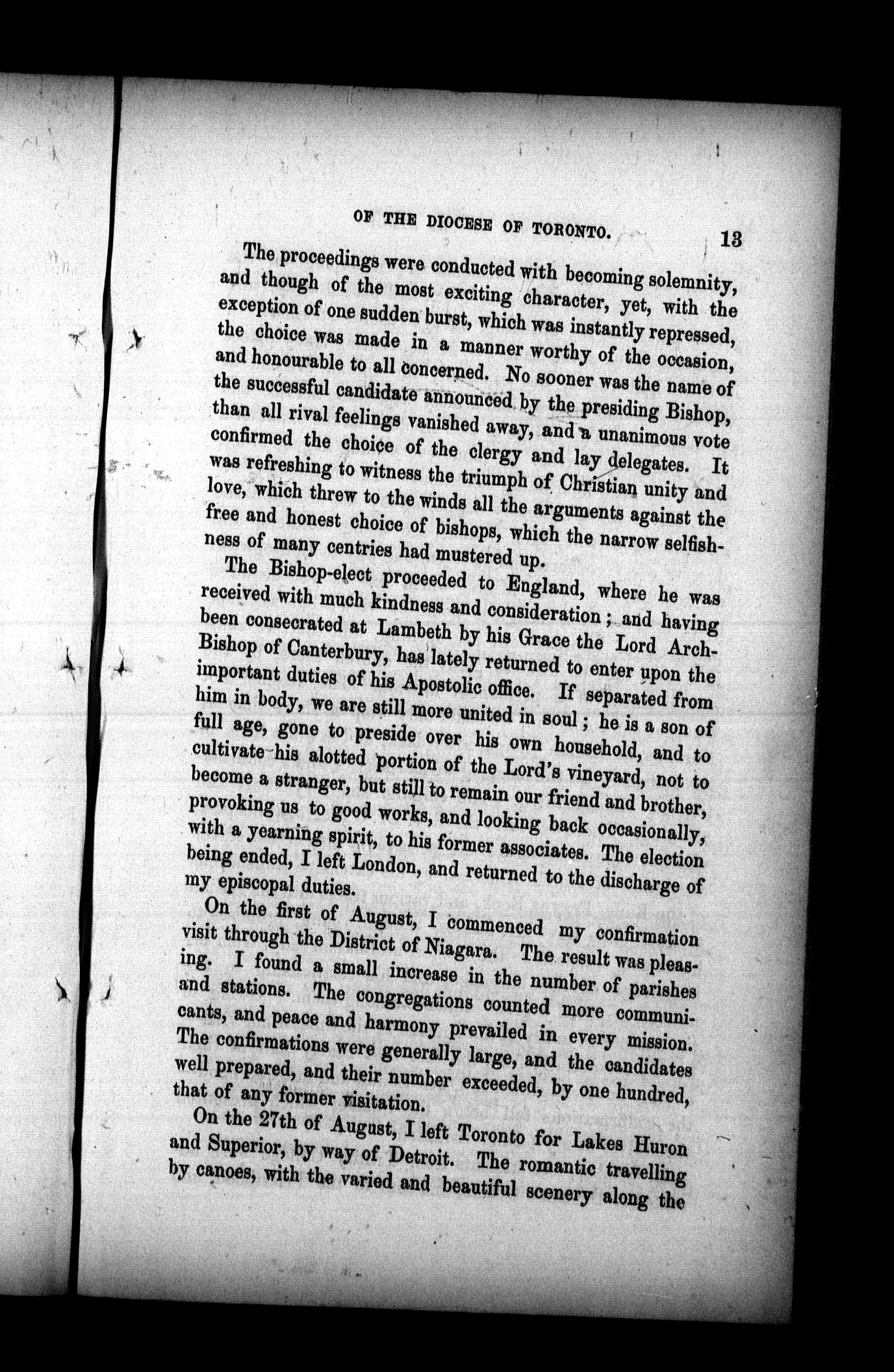 OF THE DIOCESE OF TORONTO. 13

The proceedings were conducted with becoming solemnity, and though of the most exciting character, yet, with the exception of one sudden burst, which was instantly repressed, the choice was made in a manner worthy of the occasion, and honourable to all concerned. No sooner was the name of the successful candidate announced by the presiding Bishop, than all rival feelings vanished away, and a unanimous vote confirmed the choice of the clergy and lay delegates. It was refreshing to witness the triumph of Christian unity and love, which threw to the winds all the arguments against the free and honest choice of bishops, which the narrow selfishness of many centries had mustered up.

The Bishop-elect proceeded to England, where he was received with much kindness and consideration; and having been consecrated at Lambeth by his Grace the Lord Archbishop of Canterbury, has lately returned to enter upon the important duties of his Apostolic office. If separated from him in body, we are still more united in soul; he is a son of full age, gone to preside over his own household, and to cultivate his alotted portion of the Lord's vineyard, not to become a stranger, but still to remain our friend and brother, provoking us to good works, and looking back occasionally, with a yearning spirit, to his former associates. The election being ended, I left London, and returned to the discharge of my episcopal duties.

On the first of August, I commenced my confirmation visit through the District of Niagara. The result was pleasing. I found a small increase in the number of parishes and stations. The congregations counted more communicants, and peace and harmony prevailed in every mission. The confirmations were generally large, and the candidates well prepared, and their number exceeded, by one hundred, that of any former visitation.

On the 27th of August, I left Toronto for Lakes Huron and Superior, by way of Detroit. The romantic travelling by canoes, with the varied and beautiful scenery along the